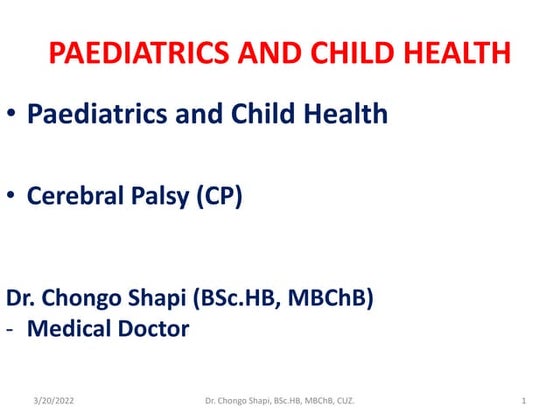 PAEDIATRICS AND CHILD HEALTH

• Paediatrics and Child Health

• Cerebral Palsy (CP)

Dr. Chongo Shapi (BSc.HB, MBChB)
- Medical Doctor

3/20/2022 Dr. Chongo Shapi, BSc.HB, MBChB, CUZ. 1